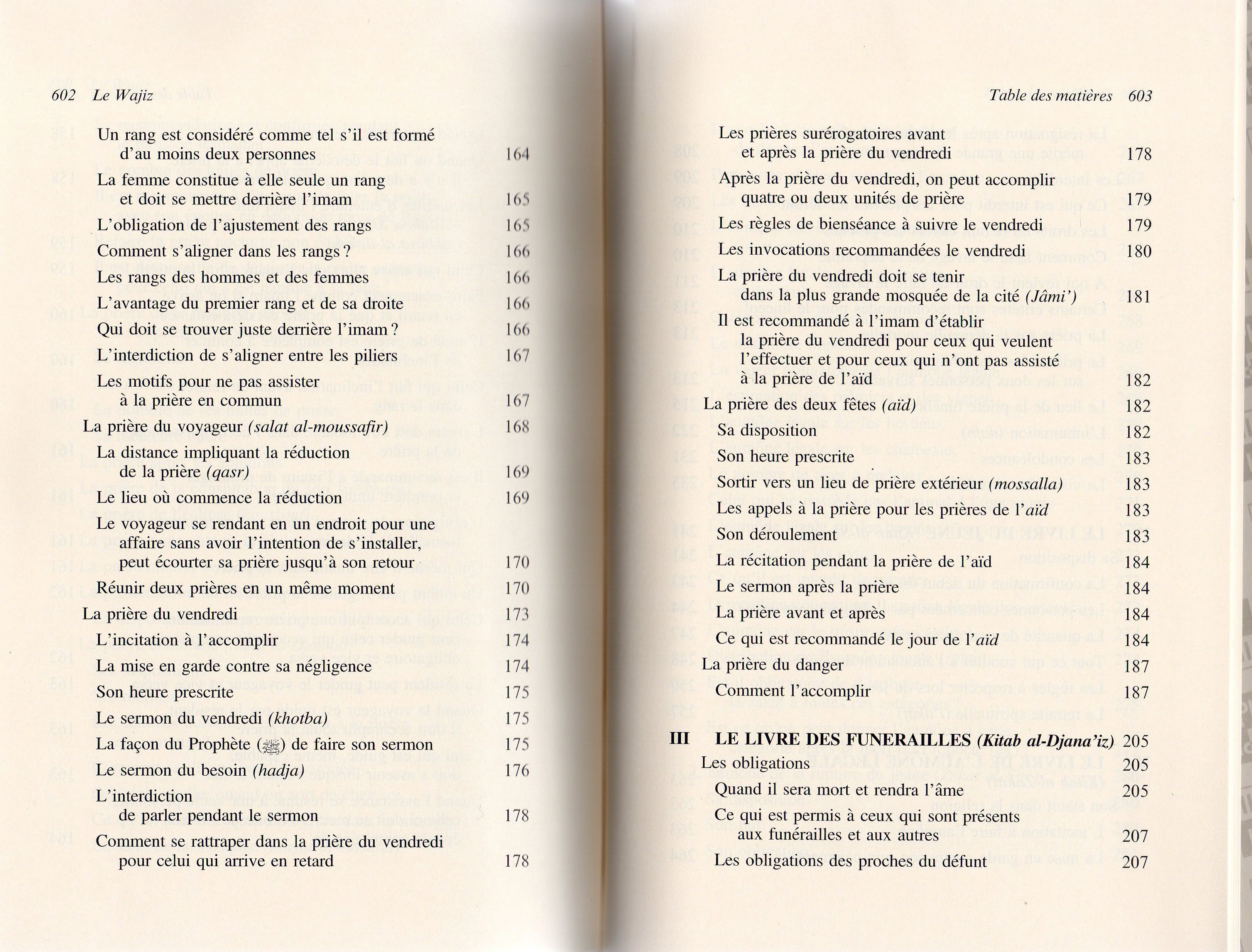 602 Le Wajiz

Un rang est considéré comme tel s'il est formé d'au moins deux personnes 164

La femme constitue à elle seule un rang et doit se mettre derrière l'imam 165

L'obligation de l'ajustement des rangs 165

Comment s'aligner dans les rangs ? 166

Les rangs des hommes et des femmes 166

L'avantage du premier rang et de sa droite 166

Qui doit se trouver juste derrière l'imam ? 166

L'interdiction de s'aligner entre les piliers 167

Les motifs pour ne pas assister à la prière en commun 167

La prière du voyageur (salat al-moussafir) 168

La distance impliquant la réduction de la prière (qasr) 169

Le lieu où commence la réduction 169

Le voyageur se rendant en un endroit pour une affaire sans avoir l'intention de s'installer, peut écourter sa prière jusqu'à son retour 170

Réunir deux prières en un même moment 170

La prière du vendredi 173

L'incitation à l'accomplir 174

La mise en garde contre sa négligence 174

Son heure prescrite 175

Le sermon du vendredi (khotba) 175

La façon du Prophète (ﷺ) de faire son sermon 175

Le sermon du besoin (hadja) 176

L'interdiction de parler pendant le sermon 178

Comment se rattraper dans la prière du vendredi pour celui qui arrive en retard 178

Table des matières 603

Les prières surérogatoires avant et après la prière du vendredi 178

Après la prière du vendredi, on peut accomplir quatre ou deux unités de prière 179

Les règles de bienséance à suivre le vendredi 179

Les invocations recommandées le vendredi 180

La prière du vendredi doit se tenir dans la plus grande mosquée de la cité (Jâmi') 181

Il est recommandé à l'imam d'établir la prière du vendredi pour ceux qui veulent l'effectuer et pour ceux qui n'ont pas assisté à la prière de l'aïd 182

La prière des deux fêtes (aïd) 182

Sa disposition 182

Son heure prescrite 183

Sortir vers un lieu de prière extérieur (mossalla) 183

Les appels à la prière pour les prières de l'aïd 183

Son déroulement 183

La récitation pendant la prière de l'aïd 184

Le sermon après la prière 184

La prière avant et après 184

Ce qui est recommandé le jour de l'aïd 184

La prière du danger 187

Comment l'accomplir 187

III LE LIVRE DES FUNERAILLES (Kitab al-Djana'iz) 205

Les obligations 205

Quand il sera mort et rendra l'âme 205

Ce qui est permis à ceux qui sont présents aux funérailles et aux autres 207

Les obligations des proches du défunt 207